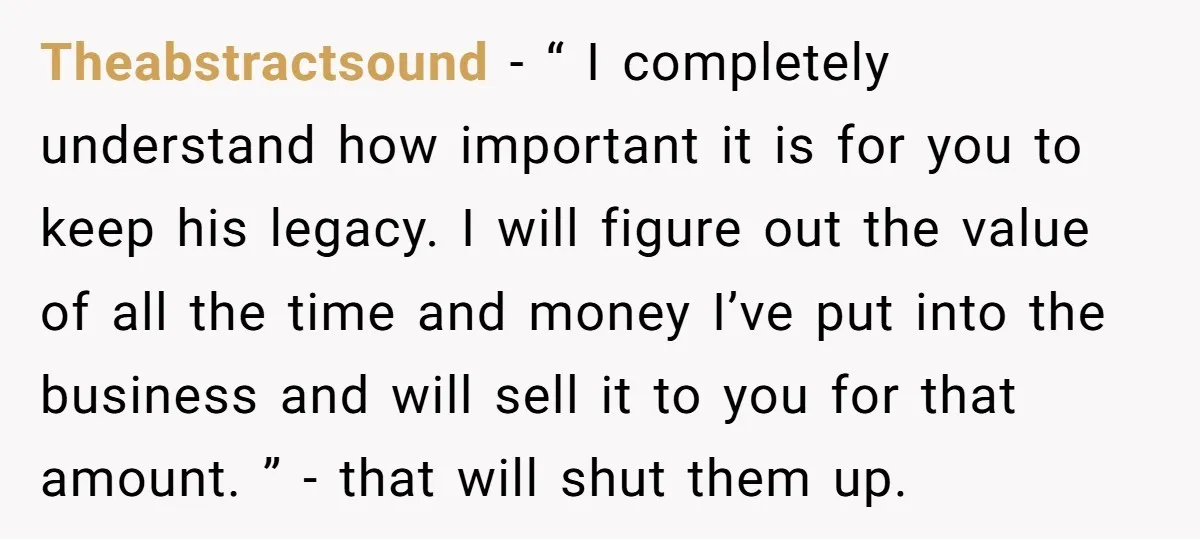 Theabstractsound - “ I completely understand how important it is for you to keep his legacy. I will figure out the value of all the time and money I’ve put into the business and will sell it to you for that amount. ” - that will shut them up.